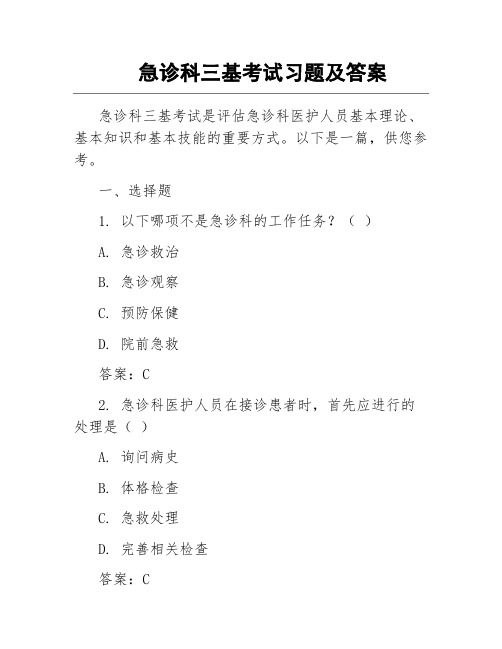 急诊科三基考试习题及答案

急诊科三基考试是评估急诊科医护人员基本理论、基本知识和基本技能的重要方式。以下是一篇，供您参考。

一、选择题

1. 以下哪项不是急诊科的工作任务？（ ）

A. 急诊救治

B. 急诊观察

C. 预防保健

D. 院前急救

答案：C

2. 急诊科医护人员在接诊患者时，首先应进行的处理是（ ）

A. 询问病史

B. 体格检查

C. 急救处理

D. 完善相关检查

答案：C